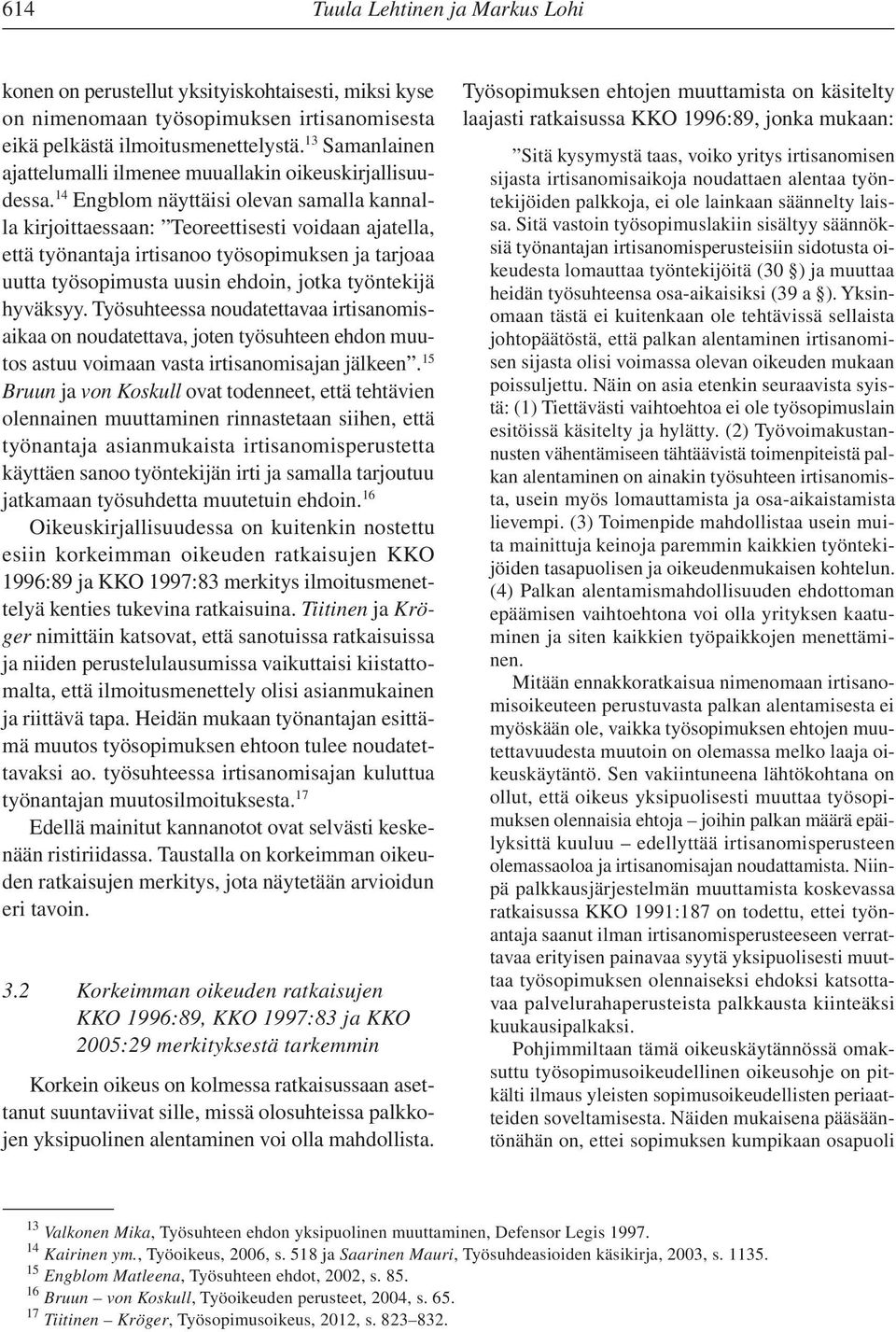 614 Tuula Lehtinen ja Markus Lohi

konen on perustellut yksityiskohtaisesti, miksi kyse on nimenomaan työsopimuksen irtisanomisesta eikä pelkästä ilmoitusmenettelystä.$^{13}$ Samanlainen ajattelumalli ilmenee muuallakin oikeuskirjallisuudessa.$^{14}$ Engblom näyttäisi olevan samalla kannalla kirjoittaessaan: ”Teoreettisesti voidaan ajatella, että työnantaja irtisanoo työsopimuksen ja tarjoaa uutta työsopimusta uusin ehdoin, jotka työntekijä hyväksyy. Työsuhteessa noudatettavaa irtisanomisaikaa on noudatettava, joten työsuhteen ehdon muutos astuu voimaan vasta irtisanomisajan jälkeen”.$^{15}$ Bruun ja von Koskull ovat todenneet, että tehtävien olennainen muuttaminen rinnastetaan siihen, että työnantaja asianmukaista irtisanomisperustetta käyttäen sanoo työntekijän irti ja samalla tarjoutuu jatkamaan työsuhdetta muutetuin ehdoin.$^{16}$

Oikeuskirjallisuudessa on kuitenkin nostettu esiin korkeimman oikeuden ratkaisujen KKO 1996:89 ja KKO 1997:83 merkitys ilmoitusmenettelyä kenties tukevina ratkaisuina. Tiitinen ja Kröger nimittäin katsovat, että sanotuissa ratkaisuissa ja niiden perustelulausumissa vaikuttaisi kiistattomalta, että ilmoitusmenettely olisi asianmukainen ja riittävä tapa. Heidän mukaan työnantajan esittämä muutos työsopimuksen ehtoon tulee noudatettavaksi ao. työsuhteessa irtisanomisajan kuluttua työnantajan muutosilmoituksesta.$^{17}$

Edellä mainitut kannanotot ovat selvästi keskenään ristiriidassa. Taustalla on korkeimman oikeuden ratkaisujen merkitys, jota näytetään arvioidun eri tavoin.

3.2 Korkeimman oikeuden ratkaisujen KKO 1996:89, KKO 1997:83 ja KKO 2005:29 merkityksestä tarkemmin

Korkein oikeus on kolmessa ratkaisussaan asettanut suuntaviivat sille, missä olosuhteissa palkkojen yksipuolinen alentaminen voi olla mahdollista.

Työsopimuksen ehtojen muuttamista on käsitelty laajasti ratkaisussa KKO 1996:89, jonka mukaan:

”Sitä kysymystä taas, voiko yritys irtisanomisen sijasta irtisanomisaikoja noudattaen alentaa työntekijöiden palkkoja, ei ole lainkaan säännelty laissa. Sitä vastoin työsopimuslakiin sisältyy säännöksiä työnantajan irtisanomisperusteisiin sidotusta oikeudesta lomauttaa työntekijöitä (30 §) ja muuttaa heidän työsuhteensa osa-aikaisiksi (39 a §). Yksinomaan tästä ei kuitenkaan ole tehtävissä sellaista johtopäätöstä, että palkan alentaminen irtisanomisen sijasta olisi voimassa olevan oikeuden mukaan poissuljettu. Näin on asia etenkin seuraavista syistä: (1) Tiettävästi vaihtoehtoa ei ole työsopimuslain esitöissä käsitelty ja hylätty. (2) Työvoimakustannusten vähentämiseen tähtäävistä toimenpiteistä palkan alentaminen on ainakin työsuhteen irtisanomista, usein myös lomauttamista ja osa-aikaistamista lievempi. (3) Toimenpide mahdollistaa usein muita mainittuja keinoja paremmin kaikkien työntekijöiden tasapuolisen ja oikeudenmukaisen kohtelun. (4) Palkan alentamismahdollisuuden ehdottoman epäämisen vaihtoehtona voi olla yrityksen kaatuminen ja siten kaikkien työpaikkojen menettäminen.

Mitään ennakkoratkaisua nimenomaan irtisanomisoikeuteen perustuvasta palkan alentamisesta ei myöskään ole, vaikka työsopimuksen ehtojen muutettavuudesta muutoin on olemassa melko laaja oikeuskäytäntö. Sen vakiintuneena lähtökohtana on ollut, että oikeus yksipuolisesti muuttaa työsopimuksen olennaisia ehtoja – joihin palkan määrä epäilyksittä kuuluu – edellyttää irtisanomisperusteen olemassaoloa ja irtisanomisajan noudattamista. Niinpä palkkausjärjestelmän muuttamista koskevassa ratkaisussa KKO 1991:187 on todettu, ettei työnantaja saanut ilman irtisanomisperusteeseen verrattavaa erityisen painavaa syytä yksipuolisesti muuttaa työsopimuksen olennaiseksi ehdoksi katsottavaa palvelurahaperusteista palkkausta kiinteäksi kuukausipalkaksi.

Pohjimmiltaan tämä oikeuskäytännössä omaksuttu työsopimusoikeudellinen oikeusohje on pitkälti ilmaus yleisten sopimusoikeudellisten periaatteiden soveltamisesta. Näiden mukaisena pääsääntönähän on, ettei sopimuksen kumpikaan osapuoli

$^{13}$ Valkonen Mika, Työsuhteen ehdon yksipuolinen muuttaminen, Defensor Legis 1997.
$^{14}$ Kairinen ym., Työoikeus, 2006, s. 518 ja Saarinen Mauri, Työsuhdeasioiden käsikirja, 2003, s. 1135.
$^{15}$ Engblom Matleena, Työsuhteen ehdot, 2002, s. 85.
$^{16}$ Bruun – von Koskull, Työoikeuden perusteet, 2004, s. 65.
$^{17}$ Tiitinen – Kröger, Työsopimusoikeus, 2012, s. 823–832.